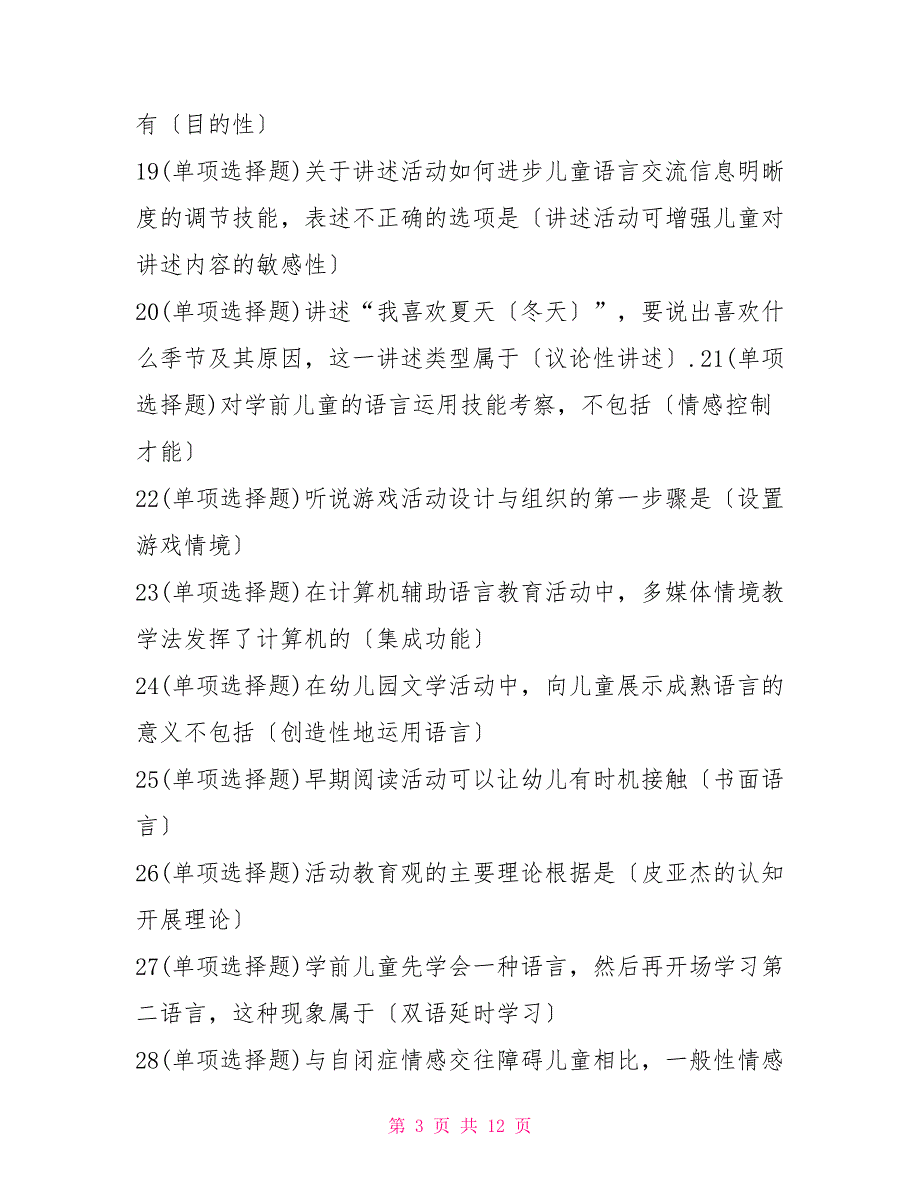 有〔目的性〕

19(单项选择题)关于讲述活动如何进步儿童语言交流信息明晰度的调节技能，表述不正确的选项是〔讲述活动可增强儿童对讲述内容的敏感性〕

20(单项选择题)讲述“我喜欢夏天〔冬天〕”，要说出喜欢什么季节及其原因，这一讲述类型属于〔议论性讲述〕.21(单项选择题)对学前儿童的语言运用技能考察，不包括〔情感控制才能〕

22(单项选择题)听说游戏活动设计与组织的第一步骤是〔设置游戏情境〕

23(单项选择题)在计算机辅助语言教育活动中，多媒体情境教学法发挥了计算机的〔集成功能〕

24(单项选择题)在幼儿园文学活动中，向儿童展示成熟语言的意义不包括〔创造性地运用语言〕

25(单项选择题)早期阅读活动可以让幼儿有时机接触〔书面语言〕

26(单项选择题)活动教育观的主要理论根据是〔皮亚杰的认知开展理论〕

27(单项选择题)学前儿童先学会一种语言，然后再开场学习第二语言，这种现象属于〔双语延时学习〕

28(单项选择题)与自闭症情感交往障碍儿童相比，一般性情感

第 3 页 共 12 页